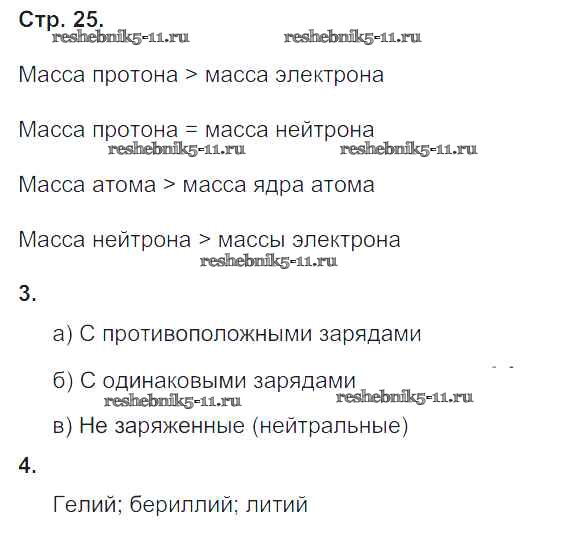 Стр. 25.

reshebnik5-11.ru reshebnik5-11.ru

Масса протона > масса электрона

Масса протона = масса нейтрона

reshebnik5-11.ru reshebnik5-11.ru

Масса атома > масса ядра атома

Масса нейтрона > массы электрона

reshebnik5-11.ru

3.

а) С противоположными зарядами

б) С одинаковыми зарядами

reshebnik5-11.ru reshebnik5-11.ru

в) Не заряженные (нейтральные)

4.

Гелий; бериллий; литий